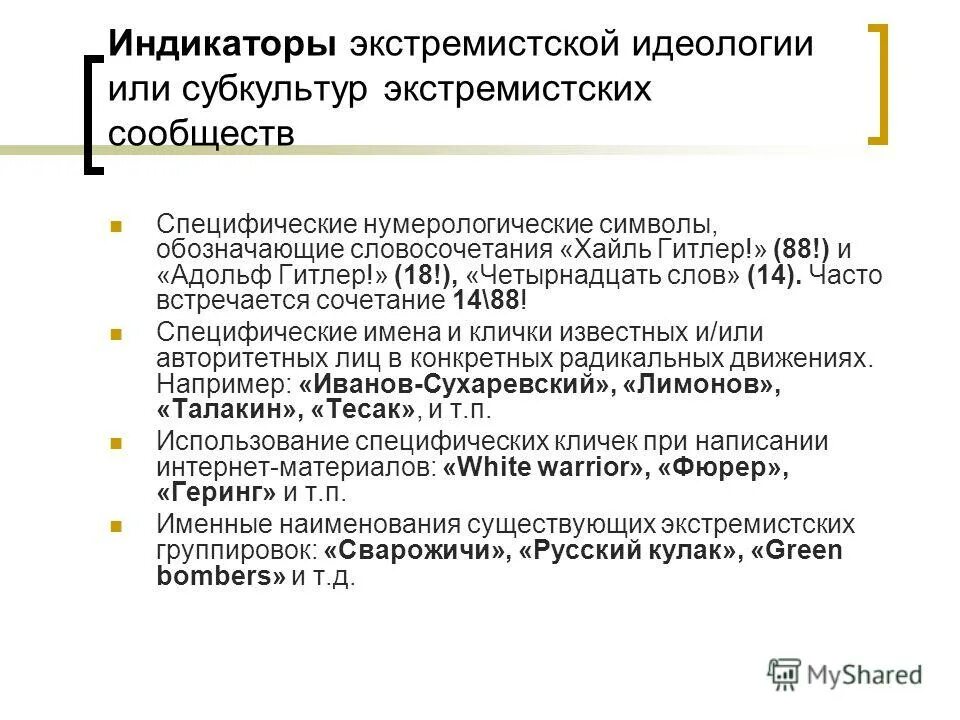 Индикаторы экстремистской идеологии или субкультур экстремистских сообществ

Специфические нумерологические символы, обозначающие словосочетания «Хайль Гитлер!» (88!) и «Адольф Гитлер!» (18!), «Четырнадцать слов» (14). Часто встречается сочетание 14\88!

Специфические имена и клички известных и/или авторитетных лиц в конкретных радикальных движениях. Например: «Иванов-Сухаревский», «Лимонов», «Талакин», «Тесак», и т.п.

Использование специфических кличек при написании интернет-материалов: «White warrior», «Фюрер», «Геринг» и т.п.

Именные наименования существующих экстремистских группировок: «Сварожичи», «Русский кулак», «Green bombers» и т.д.

MyShared